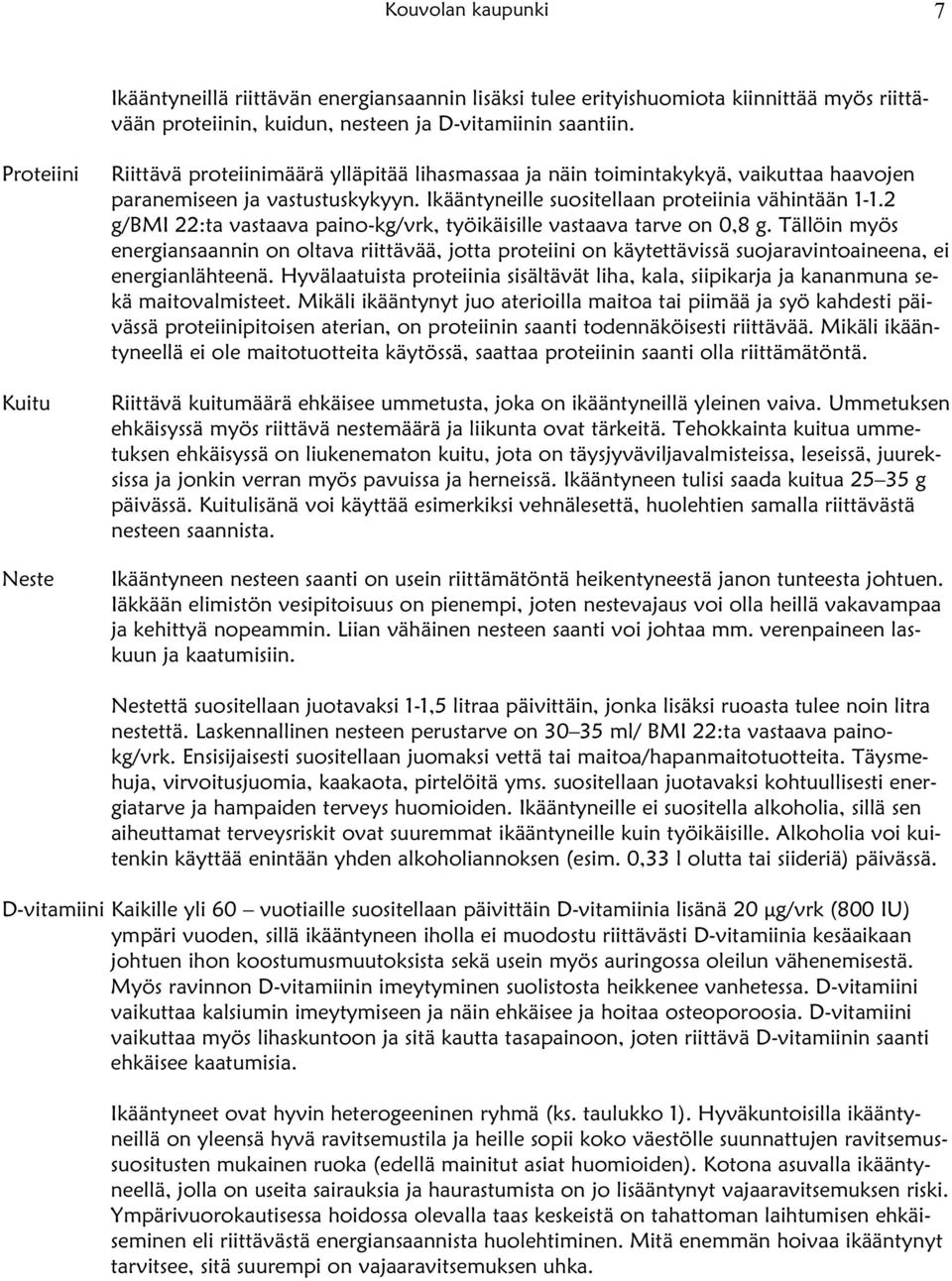 Kouvolan kaupunki 7

Ikääntyneillä riittävän energiansaannin lisäksi tulee erityishuomiota kiinnittää myös riittävään proteiinin, kuidun, nesteen ja D-vitamiinin saantiin.

Proteiini

Riittävä proteiinimäärä ylläpitää lihasmassaa ja näin toimintakykyä, vaikuttaa haavojen paranemiseen ja vastustuskykyyn. Ikääntyneille suositellaan proteiinia vähintään 1-1.2 g/BMI 22:ta vastaava paino-kg/vrk, työikäisille vastaava tarve on 0,8 g. Tällöin myös energiansaannin on oltava riittävää, jotta proteiini on käytettävissä suojaravintoaineena, ei energianlähteenä. Hyvälaatuista proteiinia sisältävät liha, kala, siipikarja ja kananmuna sekä maitovalmisteet. Mikäli ikääntynyt juo aterioilla maitoa tai piimää ja syö kahdesti päivässä proteiinipitoisen aterian, on proteiinin saanti todennäköisesti riittävää. Mikäli ikääntyneellä ei ole maitotuotteita käytössä, saattaa proteiinin saanti olla riittämätöntä.

Kuitu

Riittävä kuitumäärä ehkäisee ummetusta, joka on ikääntyneillä yleinen vaiva. Ummetuksen ehkäisyssä myös riittävä nestemäärä ja liikunta ovat tärkeitä. Tehokkainta kuitua ummetuksen ehkäisyssä on liukenematon kuitu, jota on täysjyväviljavalmisteissa, leseissä, juureksissa ja jonkin verran myös pavuissa ja herneissä. Ikääntyneen tulisi saada kuitua 25–35 g päivässä. Kuitulisänä voi käyttää esimerkiksi vehnälesettä, huolehtien samalla riittävästä nesteen saannista.

Neste

Ikääntyneen nesteen saanti on usein riittämätöntä heikentyneestä janon tunteesta johtuen. Iäkkään elimistön vesipitoisuus on pienempi, joten nestevajaus voi olla heillä vakavampaa ja kehittyä nopeammin. Liian vähäinen nesteen saanti voi johtaa mm. verenpaineen laskuun ja kaatumisiin.

Nestettä suositellaan juotavaksi 1-1,5 litraa päivittäin, jonka lisäksi ruoasta tulee noin litra nestettä. Laskennallinen nesteen perustarve on 30–35 ml/ BMI 22:ta vastaava paino-kg/vrk. Ensisijaisesti suositellaan juomaksi vettä tai maitoa/hapanmaitotuotteita. Täysmehuja, virvoitusjuomia, kaakaota, pirtelöitä yms. suositellaan juotavaksi kohtuullisesti energiatarve ja hampaiden terveys huomioiden. Ikääntyneille ei suositella alkoholia, sillä sen aiheuttamat terveysriskit ovat suuremmat ikääntyneille kuin työikäisille. Alkoholia voi kuitenkin käyttää enintään yhden alkoholiannoksen (esim. 0,33 l olutta tai siideriä) päivässä.

D-vitamiini

Kaikille yli 60 – vuotiaille suositellaan päivittäin D-vitamiinia lisänä 20 μg/vrk (800 IU) ympäri vuoden, sillä ikääntyneen iholla ei muodostu riittävästi D-vitamiinia kesäaikaan johtuen ihon koostumusmuutoksista sekä usein myös auringossa oleilun vähenemisestä. Myös ravinnon D-vitamiinin imeytyminen suolistosta heikkenee vanhetessa. D-vitamiini vaikuttaa kalsiumin imeytymiseen ja näin ehkäisee ja hoitaa osteoporoosia. D-vitamiini vaikuttaa myös lihaskuntoon ja sitä kautta tasapainoon, joten riittävä D-vitamiinin saanti ehkäisee kaatumisia.

Ikääntyneet ovat hyvin heterogeeninen ryhmä (ks. taulukko 1). Hyväkuntoisilla ikääntyneillä on yleensä hyvä ravitsemustila ja heille sopii koko väestölle suunnattujen ravitsemussuositusten mukainen ruoka (edellä mainitut asiat huomioiden). Kotona asuvalla ikääntyneellä, jolla on useita sairauksia ja haurastumista on jo lisääntynyt vajaaravitsemuksen riski. Ympärivuorokautisessa hoidossa olevalla taas keskeistä on tahattoman laihtumisen ehkäiseminen eli riittävästä energiansaannista huolehtiminen. Mitä enemmän hoivaa ikääntynyt tarvitsee, sitä suurempi on vajaaravitsemuksen uhka.